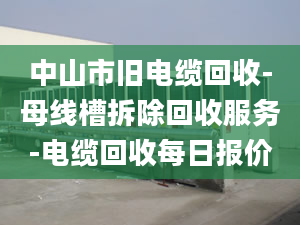 中山市旧电缆回收-母线槽拆除回收服务-电缆回收每日报价